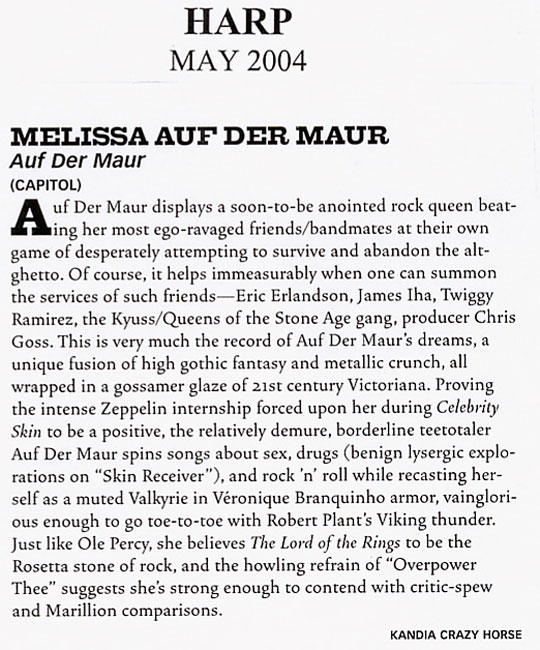 HARP
MAY 2004

MELISSA AUF DER MAUR
Auf Der Maur
(CAPITOL)

Auf Der Maur displays a soon-to-be anointed rock queen beating her most ego-ravaged friends/bandmates at their own game of desperately attempting to survive and abandon the alt-ghetto. Of course, it helps immeasurably when one can summon the services of such friends—Eric Erlandson, James Iha, Twiggy Ramirez, the Kyuss/Queens of the Stone Age gang, producer Chris Goss. This is very much the record of Auf Der Maur's dreams, a unique fusion of high gothic fantasy and metallic crunch, all wrapped in a gossamer glaze of 21st century Victoriana. Proving the intense Zeppelin internship forced upon her during Celebrity Skin to be a positive, the relatively demure, borderline teetotaler Auf Der Maur spins songs about sex, drugs (benign lysergic explorations on "Skin Receiver"), and rock 'n' roll while recasting herself as a muted Valkyrie in Véronique Branquinho armor, vainglorious enough to go toe-to-toe with Robert Plant's Viking thunder. Just like Ole Percy, she believes The Lord of the Rings to be the Rosetta stone of rock, and the howling refrain of "Overpower Thee" suggests she's strong enough to contend with critic-spew and Marillion comparisons.

KANDIA CRAZY HORSE